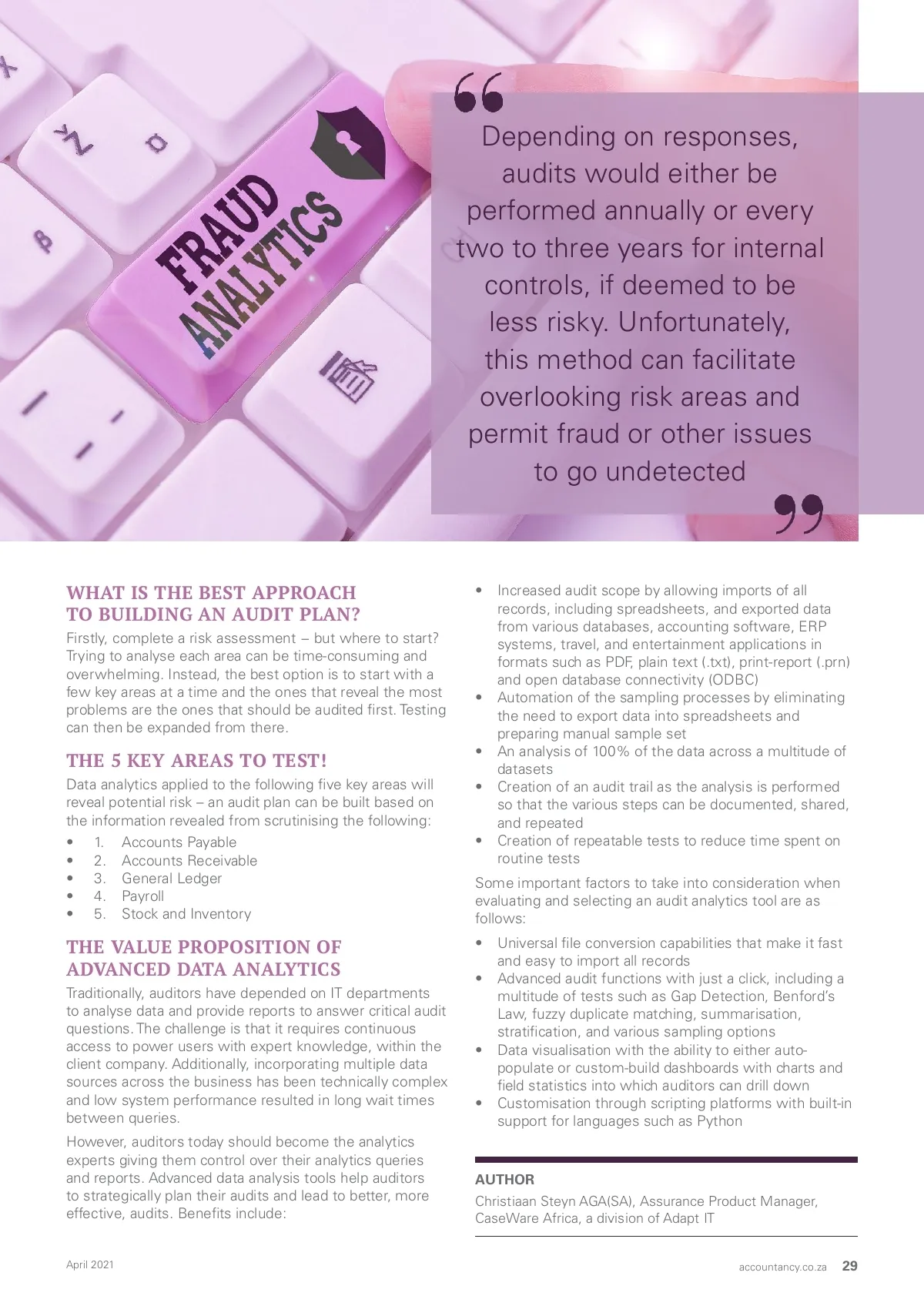 FRAUD ANALYTICS

Depending on responses, audits would either be performed annually or every two to three years for internal controls, if deemed to be less risky. Unfortunately, this method can facilitate overlooking risk areas and permit fraud or other issues to go undetected

WHAT IS THE BEST APPROACH TO BUILDING AN AUDIT PLAN?

Firstly, complete a risk assessment – but where to start? Trying to analyse each area can be time-consuming and overwhelming. Instead, the best option is to start with a few key areas at a time and the ones that reveal the most problems are the ones that should be audited first. Testing can then be expanded from there.

THE 5 KEY AREAS TO TEST!

Data analytics applied to the following five key areas will reveal potential risk – an audit plan can be built based on the information revealed from scrutinising the following:

• 1. Accounts Payable
• 2. Accounts Receivable
• 3. General Ledger
• 4. Payroll
• 5. Stock and Inventory

THE VALUE PROPOSITION OF ADVANCED DATA ANALYTICS

Traditionally, auditors have depended on IT departments to analyse data and provide reports to answer critical audit questions. The challenge is that it requires continuous access to power users with expert knowledge, within the client company. Additionally, incorporating multiple data sources across the business has been technically complex and low system performance resulted in long wait times between queries.

However, auditors today should become the analytics experts giving them control over their analytics queries and reports. Advanced data analysis tools help auditors to strategically plan their audits and lead to better, more effective, audits. Benefits include:

• Increased audit scope by allowing imports of all records, including spreadsheets, and exported data from various databases, accounting software, ERP systems, travel, and entertainment applications in formats such as PDF, plain text (.txt), print-report (.prn) and open database connectivity (ODBC)
• Automation of the sampling processes by eliminating the need to export data into spreadsheets and preparing manual sample set
• An analysis of 100% of the data across a multitude of datasets
• Creation of an audit trail as the analysis is performed so that the various steps can be documented, shared, and repeated
• Creation of repeatable tests to reduce time spent on routine tests

Some important factors to take into consideration when evaluating and selecting an audit analytics tool are as follows:

• Universal file conversion capabilities that make it fast and easy to import all records
• Advanced audit functions with just a click, including a multitude of tests such as Gap Detection, Benford's Law, fuzzy duplicate matching, summarisation, stratification, and various sampling options
• Data visualisation with the ability to either auto-populate or custom-build dashboards with charts and field statistics into which auditors can drill down
• Customisation through scripting platforms with built-in support for languages such as Python

AUTHOR

Christiaan Steyn AGA(SA), Assurance Product Manager, CaseWare Africa, a division of Adapt IT

April 2021

accountancy.co.za 29